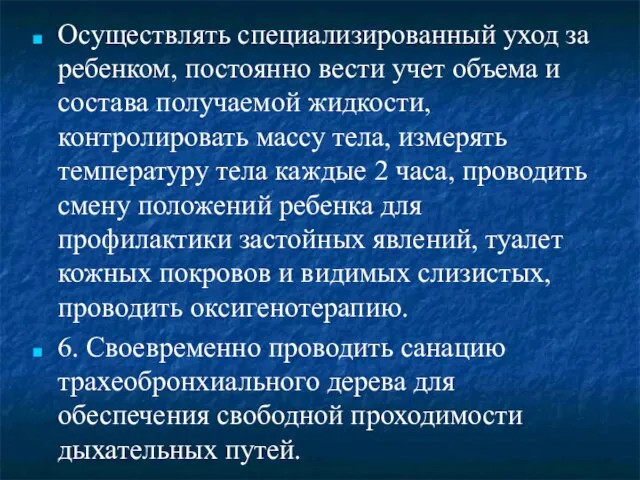 Осуществлять специализированный уход за ребенком, постоянно вести учет объема и состава получаемой жидкости, контролировать массу тела, измерять температуру тела каждые 2 часа, проводить смену положений ребенка для профилактики застойных явлений, туалет кожных покровов и видимых слизистых, проводить оксигенотерапию.

6. Своевременно проводить санацию трахеобронхиального дерева для обеспечения свободной проходимости дыхательных путей.